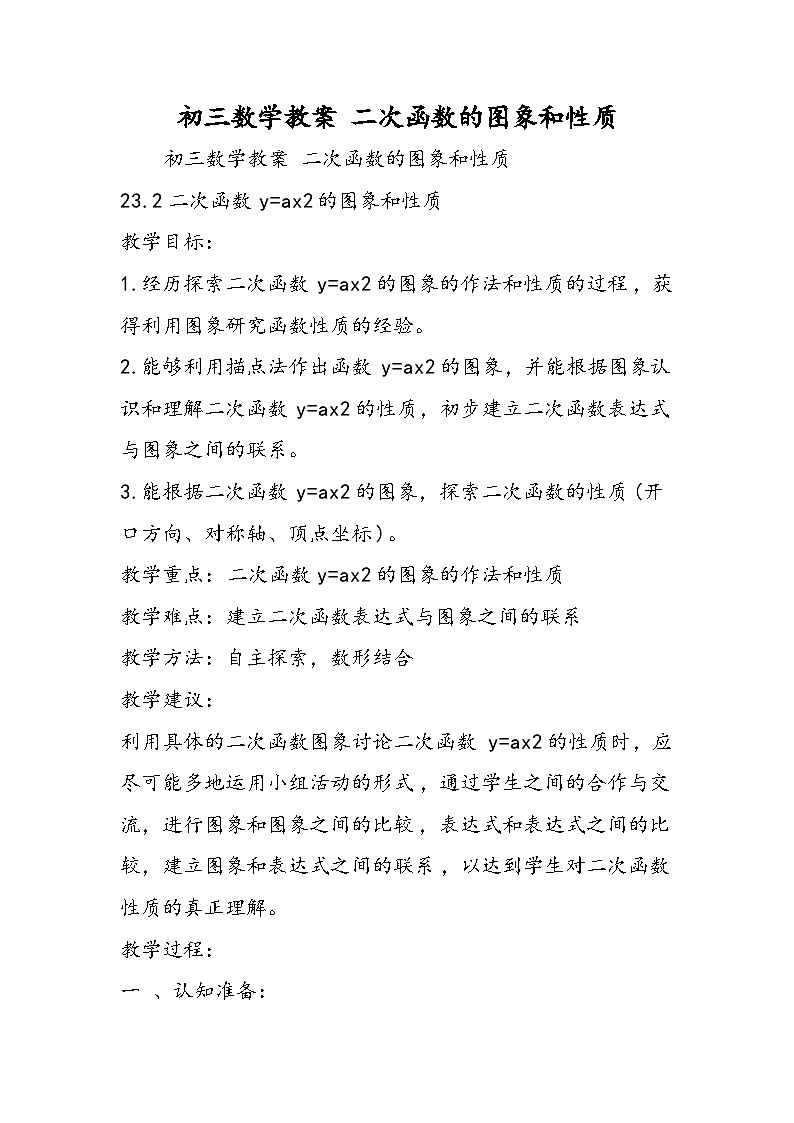 初三数学教案 二次函数的图象和性质

初三数学教案 二次函数的图象和性质

23.2 二次函数 y=ax2 的图象和性质

教学目标：

1.经历探索二次函数 y=ax2 的图象的作法和性质的过程，获得利用图象研究函数性质的经验。

2.能够利用描点法作出函数 y=ax2 的图象，并能根据图象认识和理解二次函数 y=ax2 的性质，初步建立二次函数表达式与图象之间的联系。

3.能根据二次函数 y=ax2 的图象，探索二次函数的性质（开口方向、对称轴、顶点坐标）。

教学重点：二次函数 y=ax2 的图象的作法和性质

教学难点：建立二次函数表达式与图象之间的联系

教学方法：自主探索，数形结合

教学建议：

利用具体的二次函数图象讨论二次函数 y=ax2 的性质时，应尽可能多地运用小组活动的形式，通过学生之间的合作与交流，进行图象和图象之间的比较，表达式和表达式之间的比较，建立图象和表达式之间的联系，以达到学生对二次函数性质的真正理解。

教学过程：

一 、认知准备：